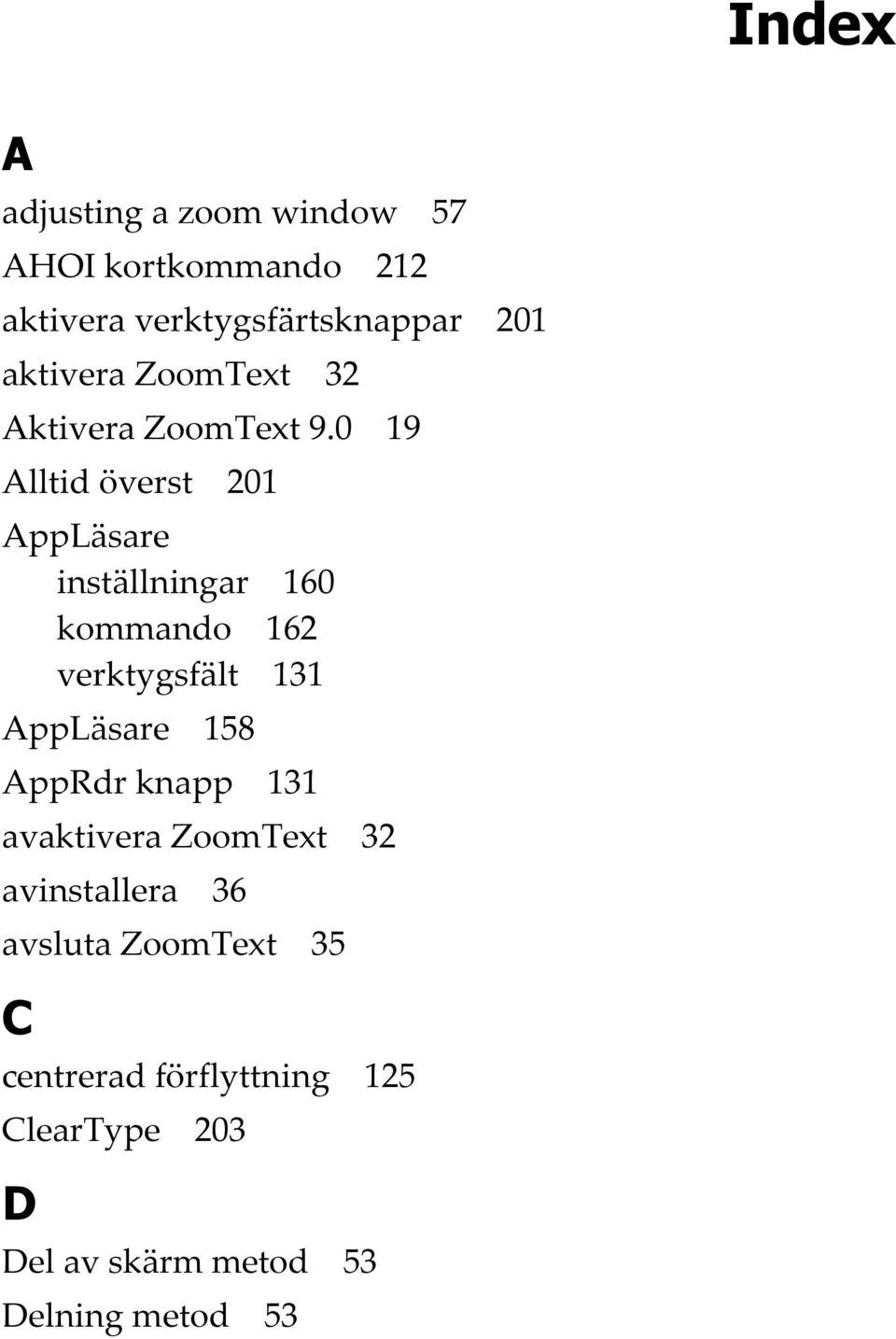 Index

A

adjusting a zoom window 57
AHOI kortkommando 212
aktivera verktygsfärtsknappar 201
aktivera ZoomText 32
Aktivera ZoomText 9.0 19
Alltid överst 201
AppLäsare
inställningar 160
kommando 162
verktygsfält 131
AppLäsare 158
AppRdr knapp 131
avaktivera ZoomText 32
avinstallera 36
avsluta ZoomText 35

C

centrerad förflyttning 125
ClearType 203

D

Del av skärm metod 53
Delning metod 53